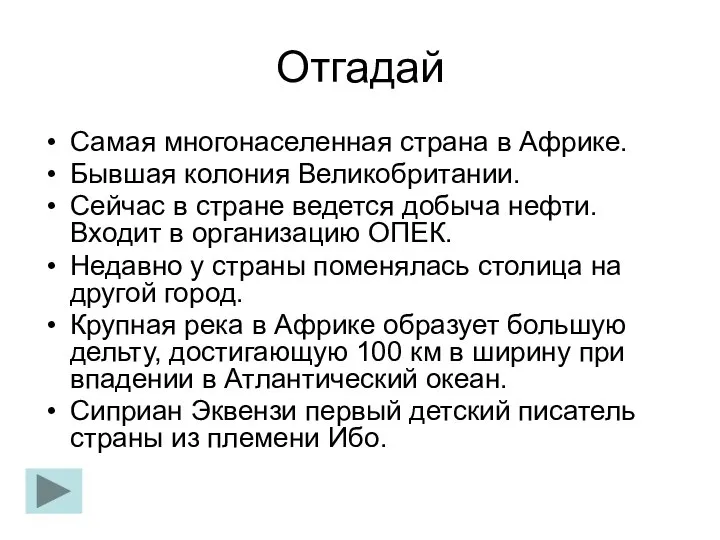 Отгадай

• Самая многонаселенная страна в Африке.
• Бывшая колония Великобритании.
• Сейчас в стране ведется добыча нефти. Входит в организацию ОПЕК.
• Недавно у страны поменялась столица на другой город.
• Крупная река в Африке образует большую дельту, достигающую 100 км в ширину при впадении в Атлантический океан.
• Сиприан Эквензи первый детский писатель страны из племени Ибо.